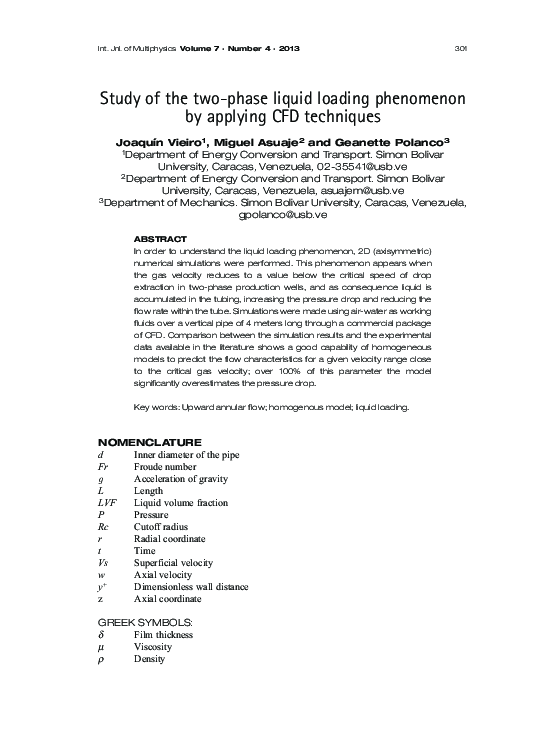 Int. Jnl. of Multiphysics Volume 7 · Number 4 · 2013 301

Study of the two-phase liquid loading phenomenon by applying CFD techniques

Joaquín Vieiro$^1$, Miguel Asuaje$^2$ and Geanette Polanco$^3$
$^1$Department of Energy Conversion and Transport. Simon Bolivar University, Caracas, Venezuela, 02-35541@usb.ve
$^2$Department of Energy Conversion and Transport. Simon Bolivar University, Caracas, Venezuela, asuajem@usb.ve
$^3$Department of Mechanics. Simon Bolivar University, Caracas, Venezuela, gpolanco@usb.ve

ABSTRACT
In order to understand the liquid loading phenomenon, 2D (axisymmetric) numerical simulations were performed. This phenomenon appears when the gas velocity reduces to a value below the critical speed of drop extraction in two-phase production wells, and as consequence liquid is accumulated in the tubing, increasing the pressure drop and reducing the flow rate within the tube. Simulations were made using air-water as working fluids over a vertical pipe of 4 meters long through a commercial package of CFD. Comparison between the simulation results and the experimental data available in the literature shows a good capability of homogeneous models to predict the flow characteristics for a given velocity range close to the critical gas velocity; over 100% of this parameter the model significantly overestimates the pressure drop.

Key words: Upward annular flow; homogenous model; liquid loading.

NOMENCLATURE
$d$ Inner diameter of the pipe
$Fr$ Froude number
$g$ Acceleration of gravity
$L$ Length
$LVF$ Liquid volume fraction
$P$ Pressure
$Rc$ Cutoff radius
$r$ Radial coordinate
$t$ Time
$Vs$ Superficial velocity
$w$ Axial velocity
$y^+$ Dimensionless wall distance
z Axial coordinate

GREEK SYMBOLS:
$\delta$ Film thickness
$\mu$ Viscosity
$\rho$ Density